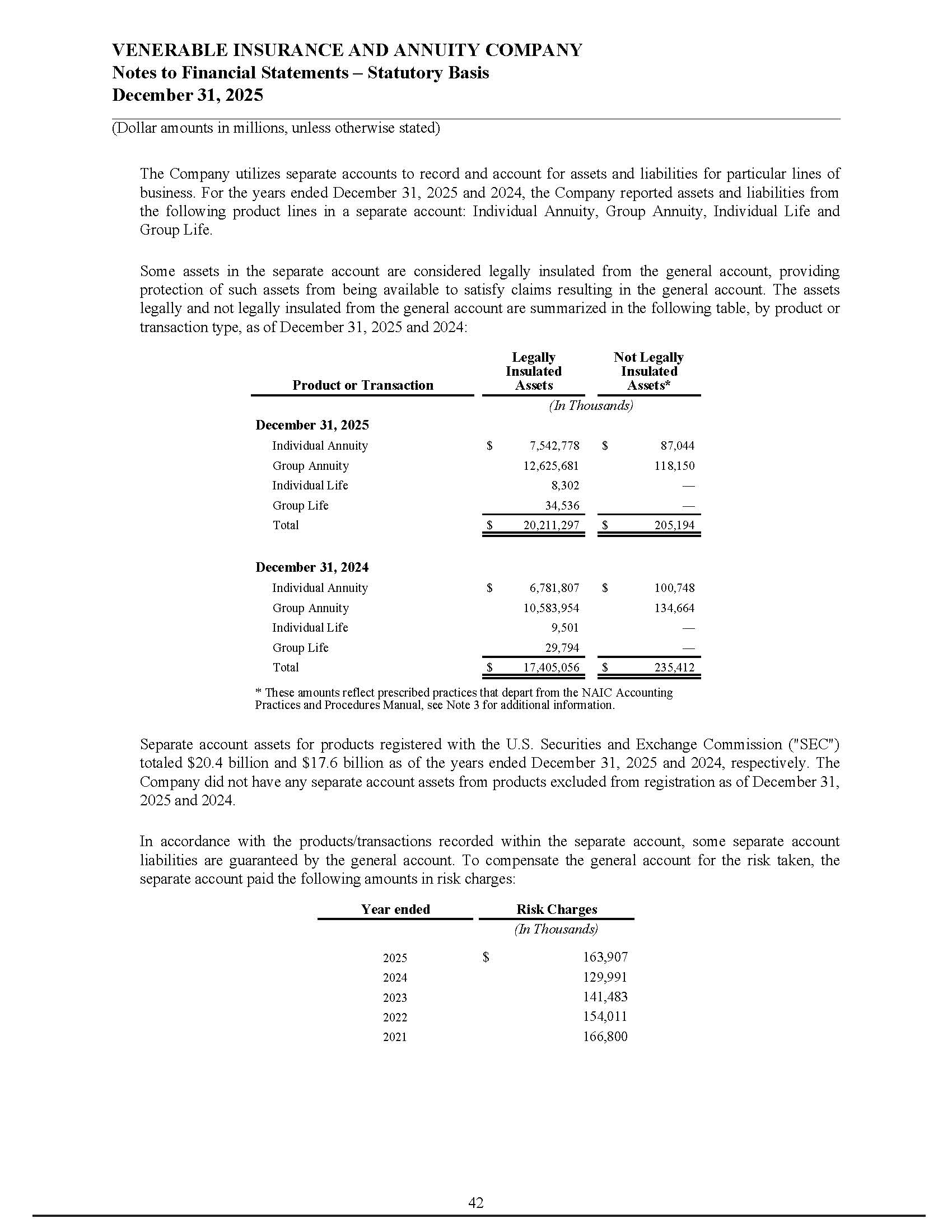 VENERABLE INSURANCE AND ANNUITY COMPANY
Notes to Financial Statements – Statutory Basis
December 31, 2025

(Dollar amounts in millions, unless otherwise stated)

The Company utilizes separate accounts to record and account for assets and liabilities for particular lines of business. For the years ended December 31, 2025 and 2024, the Company reported assets and liabilities from the following product lines in a separate account: Individual Annuity, Group Annuity, Individual Life and Group Life.

Some assets in the separate account are considered legally insulated from the general account, providing protection of such assets from being available to satisfy claims resulting in the general account. The assets legally and not legally insulated from the general account are summarized in the following table, by product or transaction type, as of December 31, 2025 and 2024:

| Product or Transaction | Legally Insulated Assets | Not Legally Insulated Assets* |
|---|---|---|
| | (In Thousands) | |
| December 31, 2025 | | |
| Individual Annuity | $ 7,542,778 | $ 87,044 |
| Group Annuity | 12,625,681 | 118,150 |
| Individual Life | 8,302 | — |
| Group Life | 34,536 | — |
| Total | $ 20,211,297 | $ 205,194 |
| December 31, 2024 | | |
| Individual Annuity | $ 6,781,807 | $ 100,748 |
| Group Annuity | 10,583,954 | 134,664 |
| Individual Life | 9,501 | — |
| Group Life | 29,794 | — |
| Total | $ 17,405,056 | $ 235,412 |

* These amounts reflect prescribed practices that depart from the NAIC Accounting Practices and Procedures Manual, see Note 3 for additional information.

Separate account assets for products registered with the U.S. Securities and Exchange Commission ("SEC") totaled $20.4 billion and $17.6 billion as of the years ended December 31, 2025 and 2024, respectively. The Company did not have any separate account assets from products excluded from registration as of December 31, 2025 and 2024.

In accordance with the products/transactions recorded within the separate account, some separate account liabilities are guaranteed by the general account. To compensate the general account for the risk taken, the separate account paid the following amounts in risk charges:

| Year ended | Risk Charges |
|---|---|
| | (In Thousands) |
| 2025 | $ 163,907 |
| 2024 | 129,991 |
| 2023 | 141,483 |
| 2022 | 154,011 |
| 2021 | 166,800 |

42